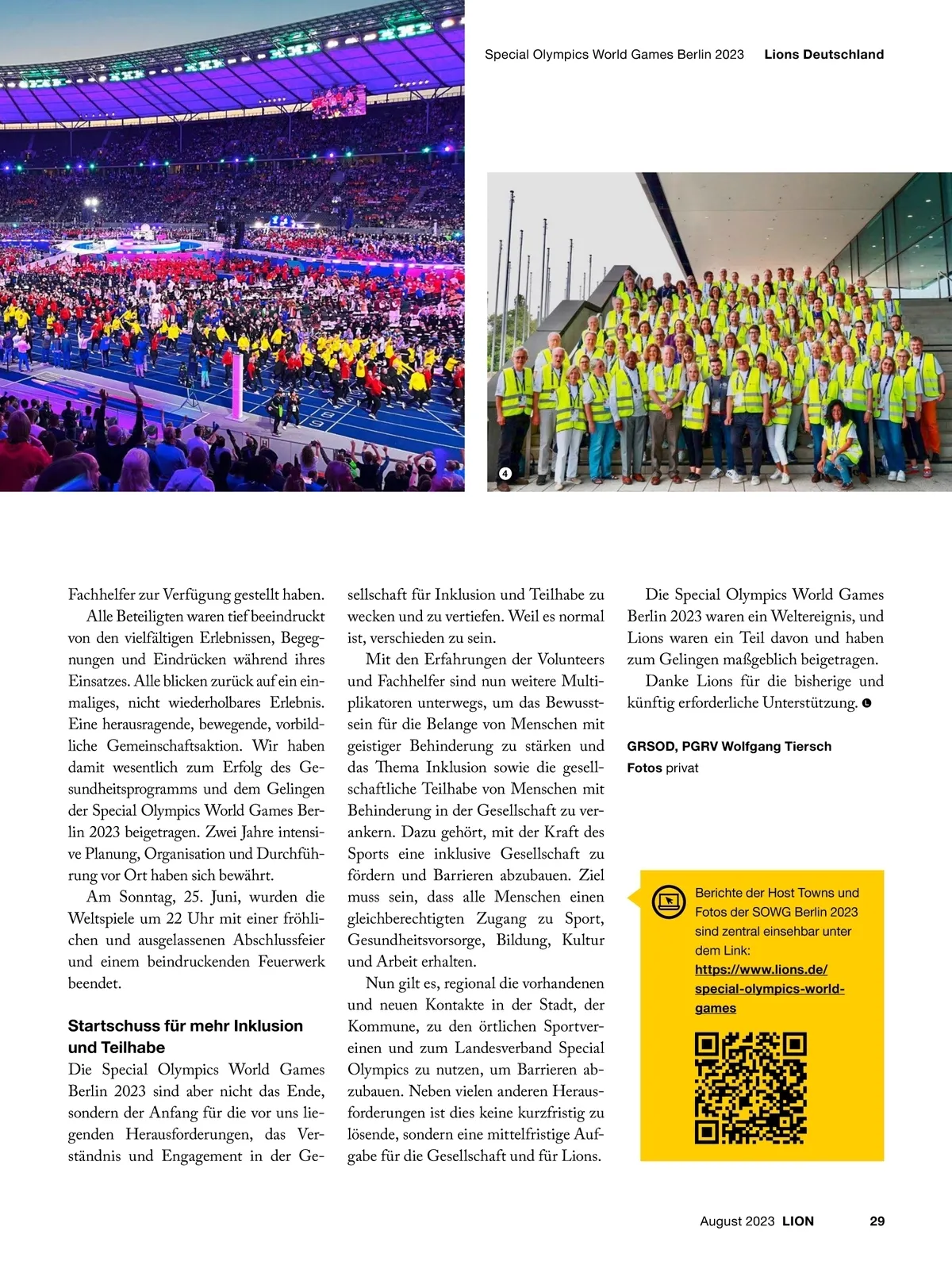 Special Olympics World Games Berlin 2023 Lions Deutschland

4

Fachhelfer zur Verfügung gestellt haben.

Alle Beteiligten waren tief beeindruckt von den vielfältigen Erlebnissen, Begegnungen und Eindrücken während ihres Einsatzes. Alle blicken zurück auf ein einmaliges, nicht wiederholbares Erlebnis. Eine herausragende, bewegende, vorbildliche Gemeinschaftsaktion. Wir haben damit wesentlich zum Erfolg des Gesundheitsprogramms und dem Gelingen der Special Olympics World Games Berlin 2023 beigetragen. Zwei Jahre intensive Planung, Organisation und Durchführung vor Ort haben sich bewährt.

Am Sonntag, 25. Juni, wurden die Weltspiele um 22 Uhr mit einer fröhlichen und ausgelassenen Abschlussfeier und einem beindruckenden Feuerwerk beendet.

Startschuss für mehr Inklusion und Teilhabe

Die Special Olympics World Games Berlin 2023 sind aber nicht das Ende, sondern der Anfang für die vor uns liegenden Herausforderungen, das Verständnis und Engagement in der Gesellschaft für Inklusion und Teilhabe zu wecken und zu vertiefen. Weil es normal ist, verschieden zu sein.

Mit den Erfahrungen der Volunteers und Fachhelfer sind nun weitere Multiplikatoren unterwegs, um das Bewusstsein für die Belange von Menschen mit geistiger Behinderung zu stärken und das Thema Inklusion sowie die gesellschaftliche Teilhabe von Menschen mit Behinderung in der Gesellschaft zu verankern. Dazu gehört, mit der Kraft des Sports eine inklusive Gesellschaft zu fördern und Barrieren abzubauen. Ziel muss sein, dass alle Menschen einen gleichberechtigten Zugang zu Sport, Gesundheitsvorsorge, Bildung, Kultur und Arbeit erhalten.

Nun gilt es, regional die vorhandenen und neuen Kontakte in der Stadt, der Kommune, zu den örtlichen Sportvereinen und zum Landesverband Special Olympics zu nutzen, um Barrieren abzubauen. Neben vielen anderen Herausforderungen ist dies keine kurzfristig zu lösende, sondern eine mittelfristige Aufgabe für die Gesellschaft und für Lions.

Die Special Olympics World Games Berlin 2023 waren ein Weltereignis, und Lions waren ein Teil davon und haben zum Gelingen maßgeblich beigetragen.

Danke Lions für die bisherige und künftig erforderliche Unterstützung.

GRSOD, PGRV Wolfgang Tiersch
Fotos privat

Berichte der Host Towns und Fotos der SOWG Berlin 2023 sind zentral einsehbar unter dem Link:
https://www.lions.de/special-olympics-world-games

August 2023 LION 29